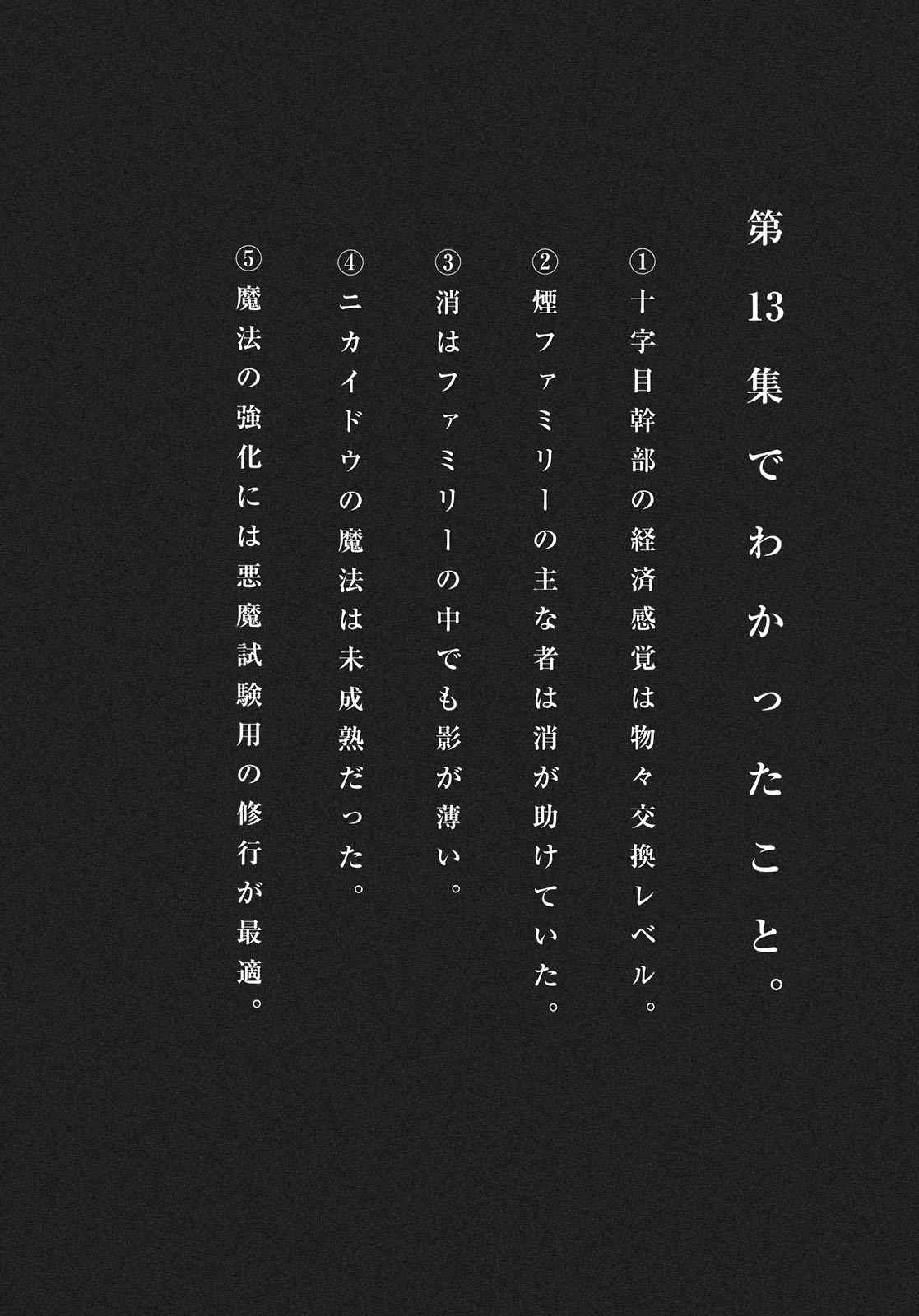 第13集でわかったこと。

①十字目幹部の経済感覚は物々交換レベル。

②煙ファミリーの主な者は消が助けていた。

③消はファミリーの中でも影が薄い。

④ニカイドウの魔法は未成熟だった。

⑤魔法の強化には悪魔試験用の修行が最適。